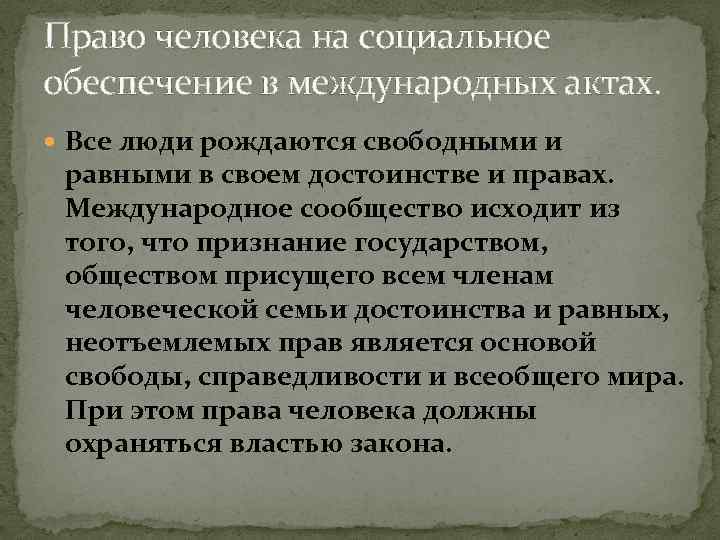 Право человека на социальное обеспечение в международных актах.

Все люди рождаются свободными и равными в своем достоинстве и правах. Международное сообщество исходит из того, что признание государством, обществом присущего всем членам человеческой семьи достоинства и равных, неотъемлемых прав является основой свободы, справедливости и всеобщего мира. При этом права человека должны охраняться властью закона.